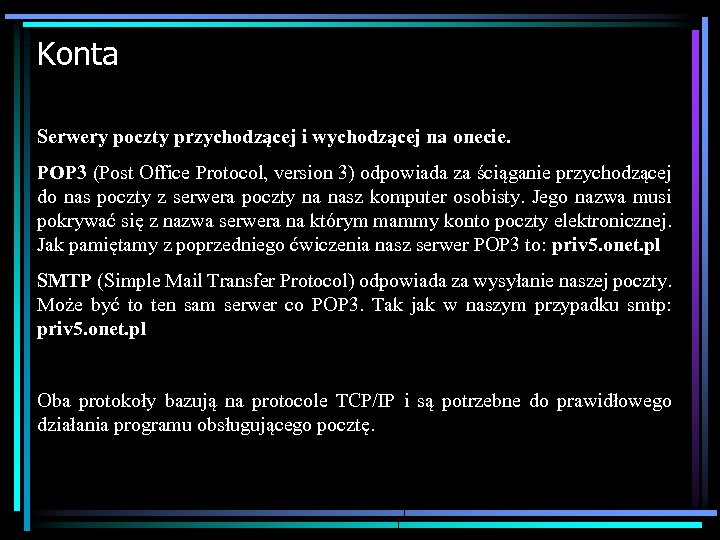 Konta

Serwery poczty przychodzącej i wychodzącej na onecie.

POP3 (Post Office Protocol, version 3) odpowiada za ściąganie przychodzącej do nas poczty z serwera poczty na nasz komputer osobisty. Jego nazwa musi pokrywać się z nazwa serwera na którym mammy konto poczty elektronicznej. Jak pamiętamy z poprzedniego ćwiczenia nasz serwer POP3 to: priv5.onet.pl

SMTP (Simple Mail Transfer Protocol) odpowiada za wysyłanie naszej poczty. Może być to ten sam serwer co POP3. Tak jak w naszym przypadku smtp: priv5.onet.pl

Oba protokoły bazują na protocole TCP/IP i są potrzebne do prawidłowego działania programu obsługującego pocztę.